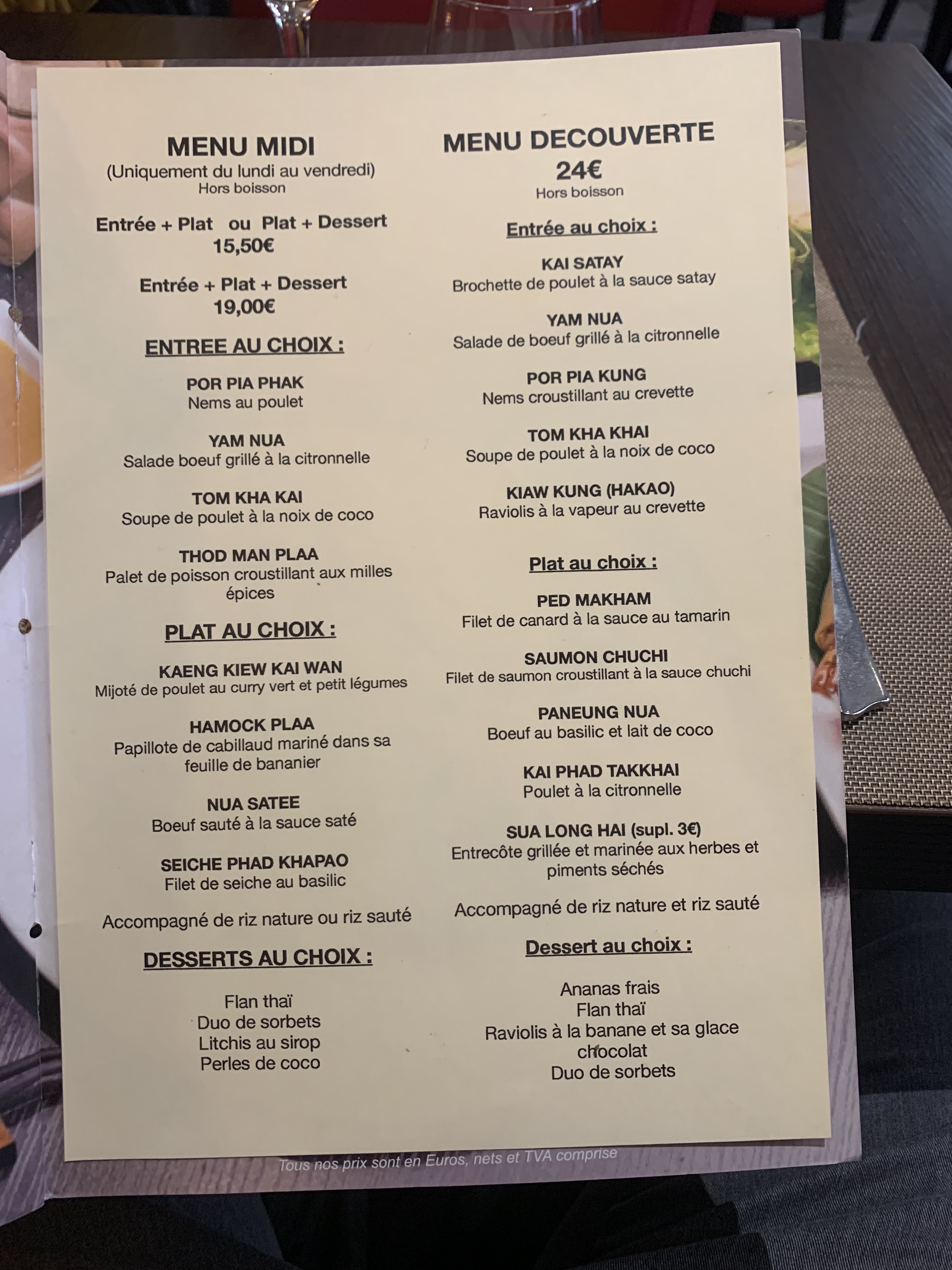 MENU MIDI
(Uniquement du lundi au vendredi)
Hors boisson

Entrée + Plat ou Plat + Dessert
15,50€

Entrée + Plat + Dessert
19,00€

ENTREE AU CHOIX :

POR PIA PHAK
Nems au poulet

YAM NUA
Salade boeuf grillé à la citronnelle

TOM KHA KAI
Soupe de poulet à la noix de coco

THOD MAN PLAA
Palet de poisson croustillant aux milles épices

PLAT AU CHOIX :

KAENG KIEW KAI WAN
Mijoté de poulet au curry vert et petit légumes

HAMOCK PLAA
Papillote de cabillaud mariné dans sa feuille de bananier

NUA SATEE
Boeuf sauté à la sauce saté

SEICHE PHAD KHAPAO
Filet de seiche au basilic

Accompagné de riz nature ou riz sauté

DESSERTS AU CHOIX :

Flan thaï
Duo de sorbets
Litchis au sirop
Perles de coco

MENU DECOUVERTE
24€
Hors boisson

Entrée au choix :

KAI SATAY
Brochette de poulet à la sauce satay

YAM NUA
Salade de boeuf grillé à la citronnelle

POR PIA KUNG
Nems croustillant au crevette

TOM KHA KHAI
Soupe de poulet à la noix de coco

KIAW KUNG (HAKAO)
Raviolis à la vapeur au crevette

Plat au choix :

PED MAKHAM
Filet de canard à la sauce au tamarin

SAUMON CHUCHI
Filet de saumon croustillant à la sauce chuchi

PANEUNG NUA
Boeuf au basilic et lait de coco

KAI PHAD TAKKHAI
Poulet à la citronnelle

SUA LONG HAI (supl. 3€)
Entrecôte grillée et marinée aux herbes et piments séchés

Accompagné de riz nature et riz sauté

Dessert au choix :

Ananas frais
Flan thaï
Raviolis à la banane et sa glace chocolat
Duo de sorbets

Tous nos prix sont en Euros, nets et TVA comprise